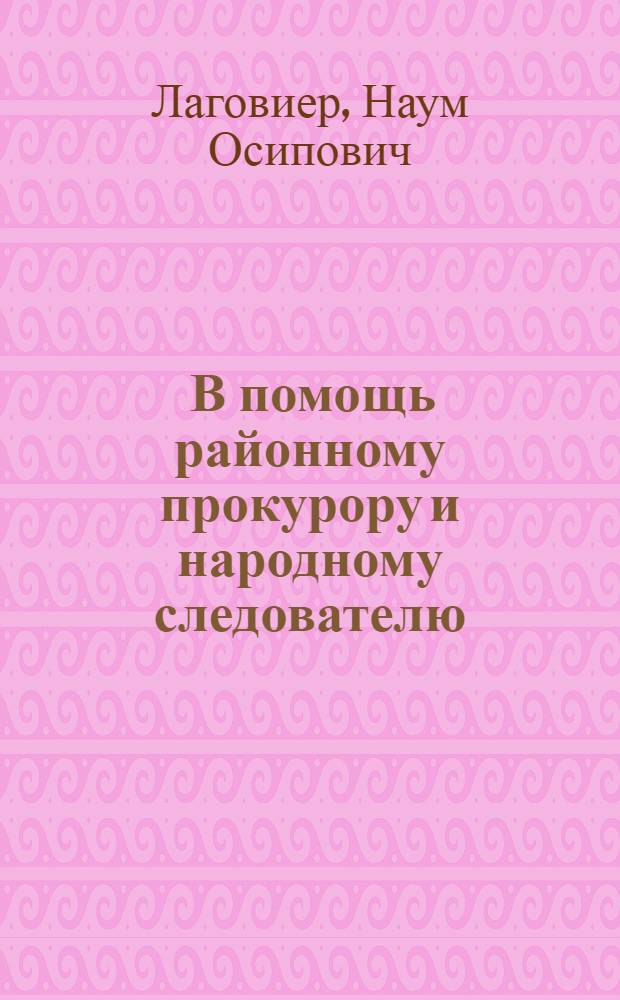 Лаговиер, Наум Осипович

В помощь районному прокурору и народному следователю